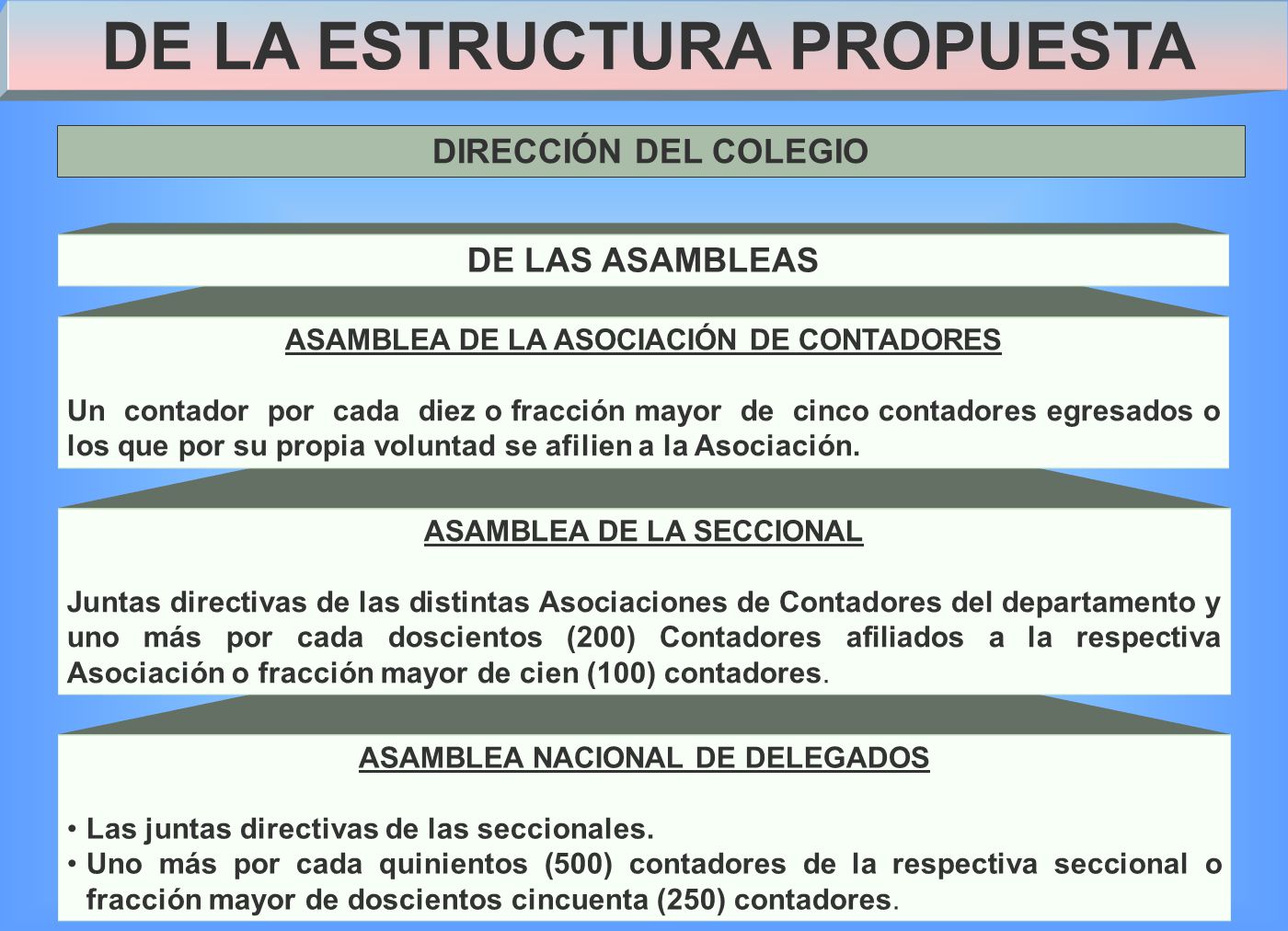 DE LA ESTRUCTURA PROPUESTA

DIRECCIÓN DEL COLEGIO

DE LAS ASAMBLEAS

ASAMBLEA DE LA ASOCIACIÓN DE CONTADORES

Un contador por cada diez o fracción mayor de cinco contadores egresados o los que por su propia voluntad se afilien a la Asociación.

ASAMBLEA DE LA SECCIONAL

Juntas directivas de las distintas Asociaciones de Contadores del departamento y uno más por cada doscientos (200) Contadores afiliados a la respectiva Asociación o fracción mayor de cien (100) contadores.

ASAMBLEA NACIONAL DE DELEGADOS

• Las juntas directivas de las seccionales.
• Uno más por cada quinientos (500) contadores de la respectiva seccional o fracción mayor de doscientos cincuenta (250) contadores.